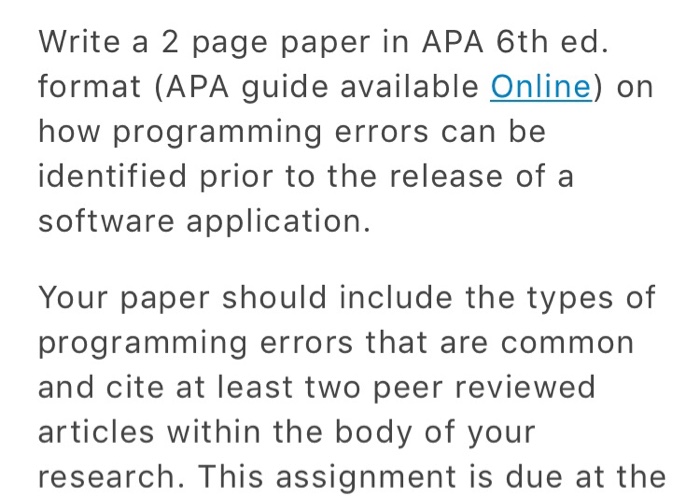 Write a 2 page paper in APA 6th ed. format (APA guide available Online) on how programming errors can be identified prior to the release of a software application.

Your paper should include the types of programming errors that are common and cite at least two peer reviewed articles within the body of your research. This assignment is due at the